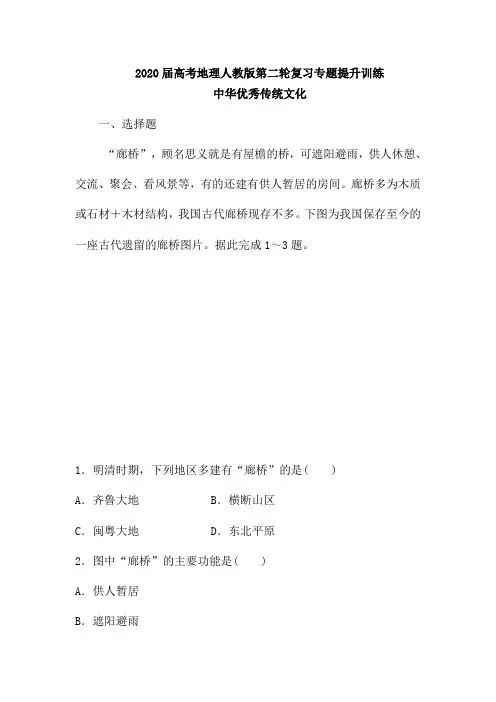 2020届高考地理人教版第二轮复习专题提升训练
中华优秀传统文化

一、选择题

“廊桥”，顾名思义就是有屋檐的桥，可遮阳避雨，供人休憩、交流、聚会、看风景等，有的还建有供人暂居的房间。廊桥多为木质或石材＋木材结构，我国古代廊桥现存不多。下图为我国保存至今的一座古代遗留的廊桥图片。据此完成1～3题。

1．明清时期，下列地区多建有“廊桥”的是(　　)

A．齐鲁大地　　B．横断山区

C．闽粤大地　　D．东北平原

2．图中“廊桥”的主要功能是(　　)

A．供人暂居

B．遮阳避雨